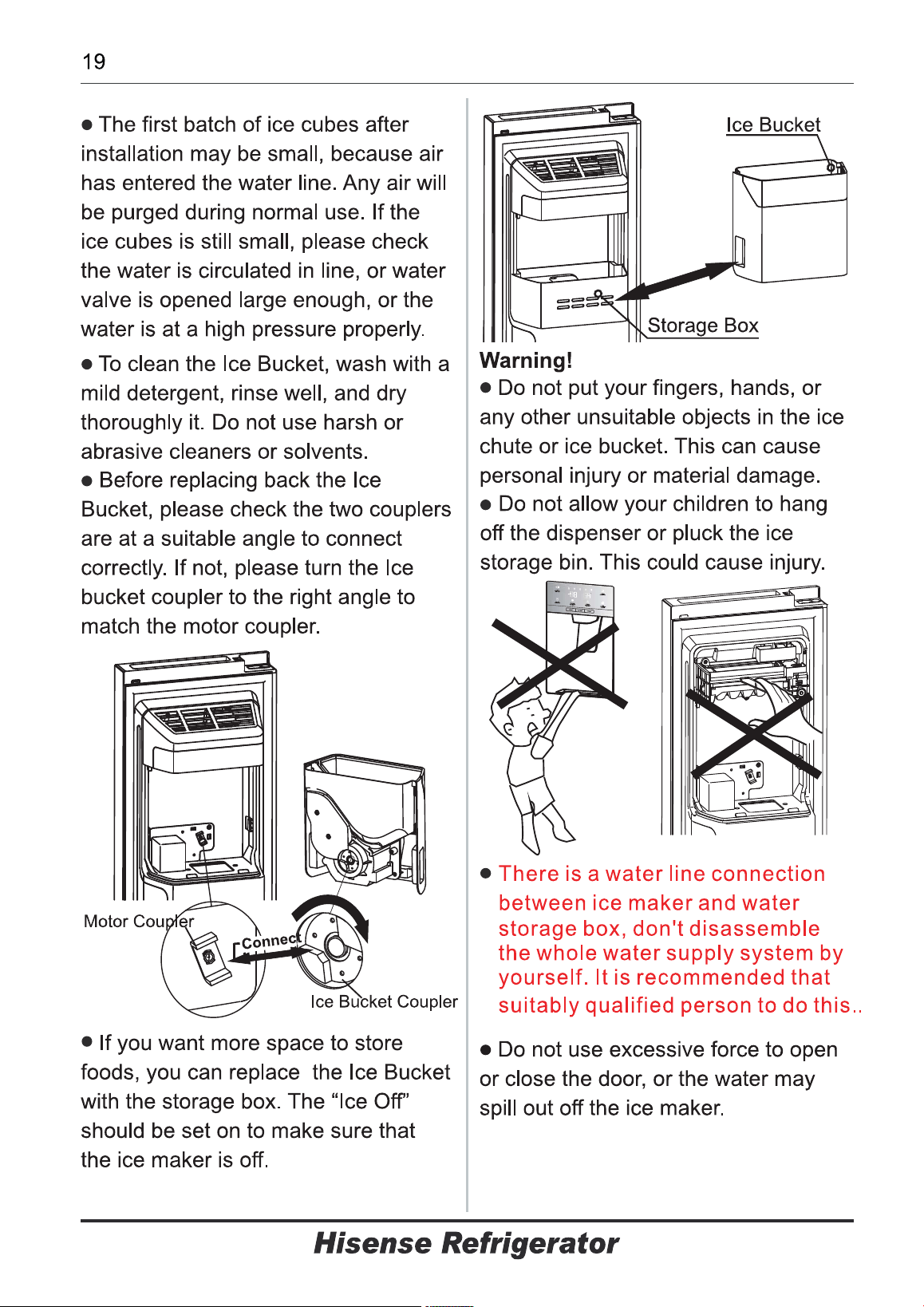 19

● The first batch of ice cubes after installation may be small, because air has entered the water line. Any air will be purged during normal use. If the ice cubes is still small, please check the water is circulated in line, or water valve is opened large enough, or the water is at a high pressure properly.

● To clean the Ice Bucket, wash with a mild detergent, rinse well, and dry thoroughly it. Do not use harsh or abrasive cleaners or solvents.

● Before replacing back the Ice Bucket, please check the two couplers are at a suitable angle to connect correctly. If not, please turn the Ice bucket coupler to the right angle to match the motor coupler.

Motor Coupler

Connect

Ice Bucket Coupler

● If you want more space to store foods, you can replace the Ice Bucket with the storage box. The “Ice Off” should be set on to make sure that the ice maker is off.

Ice Bucket

Storage Box

Warning!

● Do not put your fingers, hands, or any other unsuitable objects in the ice chute or ice bucket. This can cause personal injury or material damage.

● Do not allow your children to hang off the dispenser or pluck the ice storage bin. This could cause injury.

● There is a water line connection between ice maker and water storage box, don't disassemble the whole water supply system by yourself. It is recommended that suitably qualified person to do this..

● Do not use excessive force to open or close the door, or the water may spill out off the ice maker.

Hisense Refrigerator